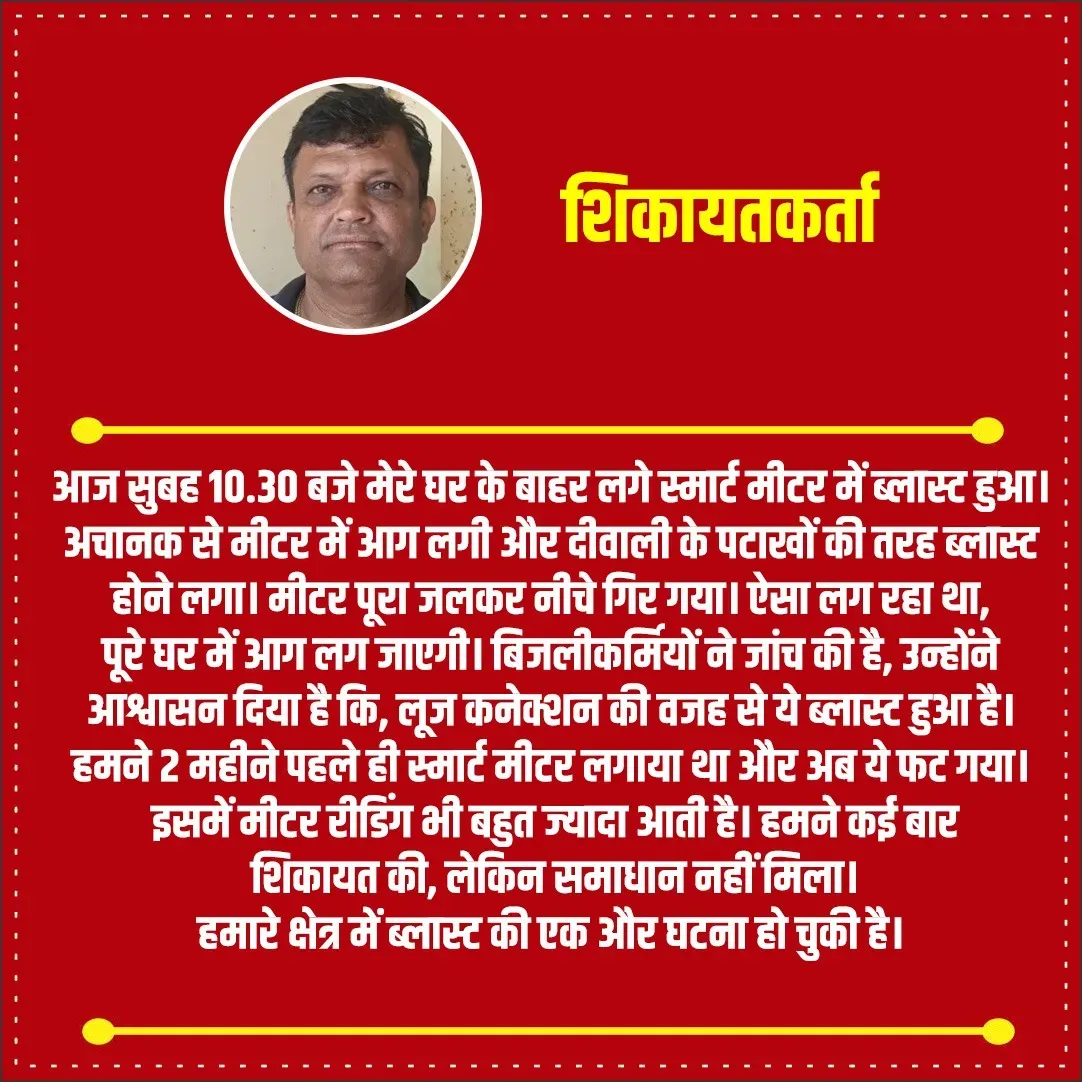 शिकायतकर्ता

आज सुबह 10.30 बजे मेरे घर के बाहर लगे स्मार्ट मीटर में ब्लास्ट हुआ। अचानक से मीटर में आग लगी और दीवाली के पटाखों की तरह ब्लास्ट होने लगा। मीटर पूरा जलकर नीचे गिर गया। ऐसा लग रहा था, पूरे घर में आग लग जाएगी। बिजलीकर्मियों ने जांच की है, उन्होंने आश्वासन दिया है कि, लूज कनेक्शन की वजह से ये ब्लास्ट हुआ है। हमने 2 महीने पहले ही स्मार्ट मीटर लगाया था और अब ये फट गया। इसमें मीटर रीडिंग भी बहुत ज्यादा आती है। हमने कई बार शिकायत की, लेकिन समाधान नहीं मिला। हमारे क्षेत्र में ब्लास्ट की एक और घटना हो चुकी है।